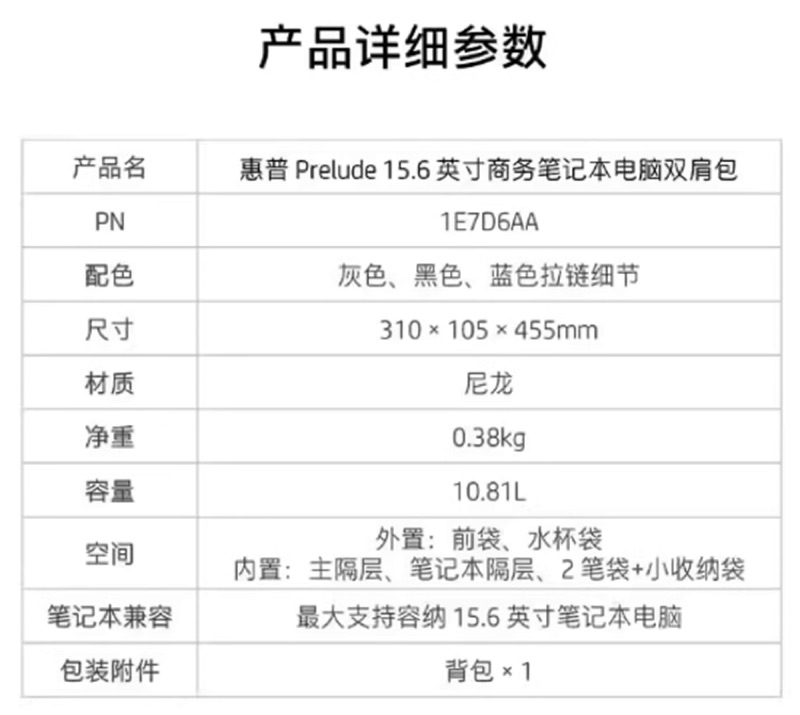 产品详细参数

| 产品名 | 惠普Prelude 15.6英寸商务笔记本电脑双肩包 |
|---|---|
| PN | 1E7D6AA |
| 配色 | 灰色、黑色、蓝色拉链细节 |
| 尺寸 | 310 × 105 × 455mm |
| 材质 | 尼龙 |
| 净重 | 0.38kg |
| 容量 | 10.81L |
| 空间 | 外置：前袋、水杯袋 内置：主隔层、笔记本隔层、2笔袋+小收纳袋 |
| 笔记本兼容 | 最大支持容纳15.6英寸笔记本电脑 |
| 包装附件 | 背包 × 1 |